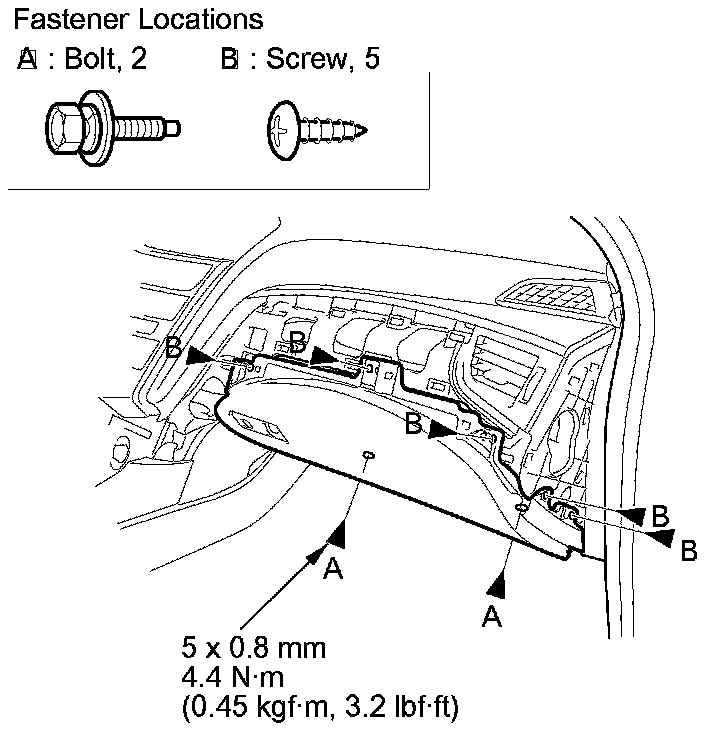 Fastener Locations

A : Bolt, 2 B : Screw, 5

B
B
B
B
B
A
A

5 x 0.8 mm
4.4 N·m
(0.45 kgf·m, 3.2 lbf·ft)